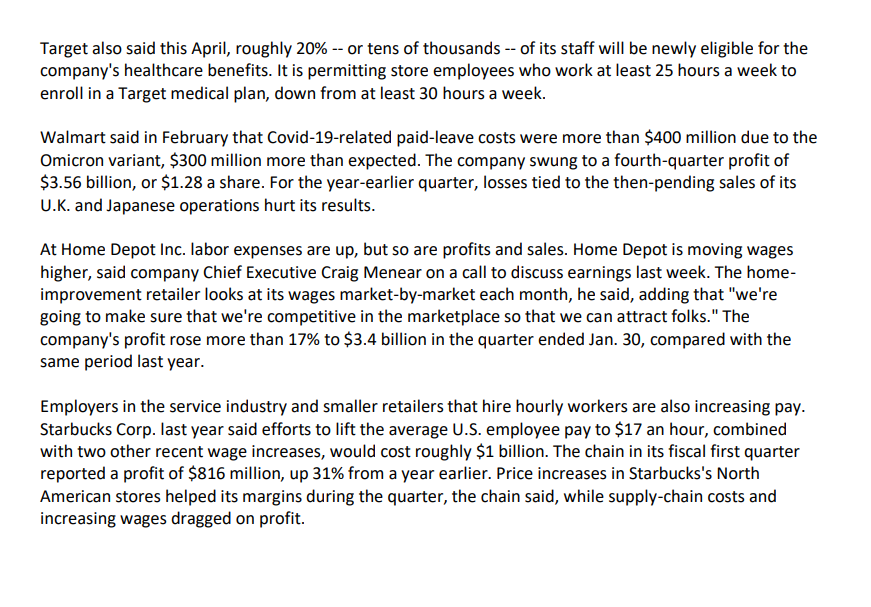 Target also said this April, roughly 20% -- or tens of thousands -- of its staff will be newly eligible for the company's healthcare benefits. It is permitting store employees who work at least 25 hours a week to enroll in a Target medical plan, down from at least 30 hours a week.

Walmart said in February that Covid-19-related paid-leave costs were more than \$400 million due to the Omicron variant, \$300 million more than expected. The company swung to a fourth-quarter profit of \$3.56 billion, or \$1.28 a share. For the year-earlier quarter, losses tied to the then-pending sales of its U.K. and Japanese operations hurt its results.

At Home Depot Inc. labor expenses are up, but so are profits and sales. Home Depot is moving wages higher, said company Chief Executive Craig Menear on a call to discuss earnings last week. The home-improvement retailer looks at its wages market-by-market each month, he said, adding that "we're going to make sure that we're competitive in the marketplace so that we can attract folks." The company's profit rose more than 17% to \$3.4 billion in the quarter ended Jan. 30, compared with the same period last year.

Employers in the service industry and smaller retailers that hire hourly workers are also increasing pay. Starbucks Corp. last year said efforts to lift the average U.S. employee pay to \$17 an hour, combined with two other recent wage increases, would cost roughly \$1 billion. The chain in its fiscal first quarter reported a profit of \$816 million, up 31% from a year earlier. Price increases in Starbucks's North American stores helped its margins during the quarter, the chain said, while supply-chain costs and increasing wages dragged on profit.